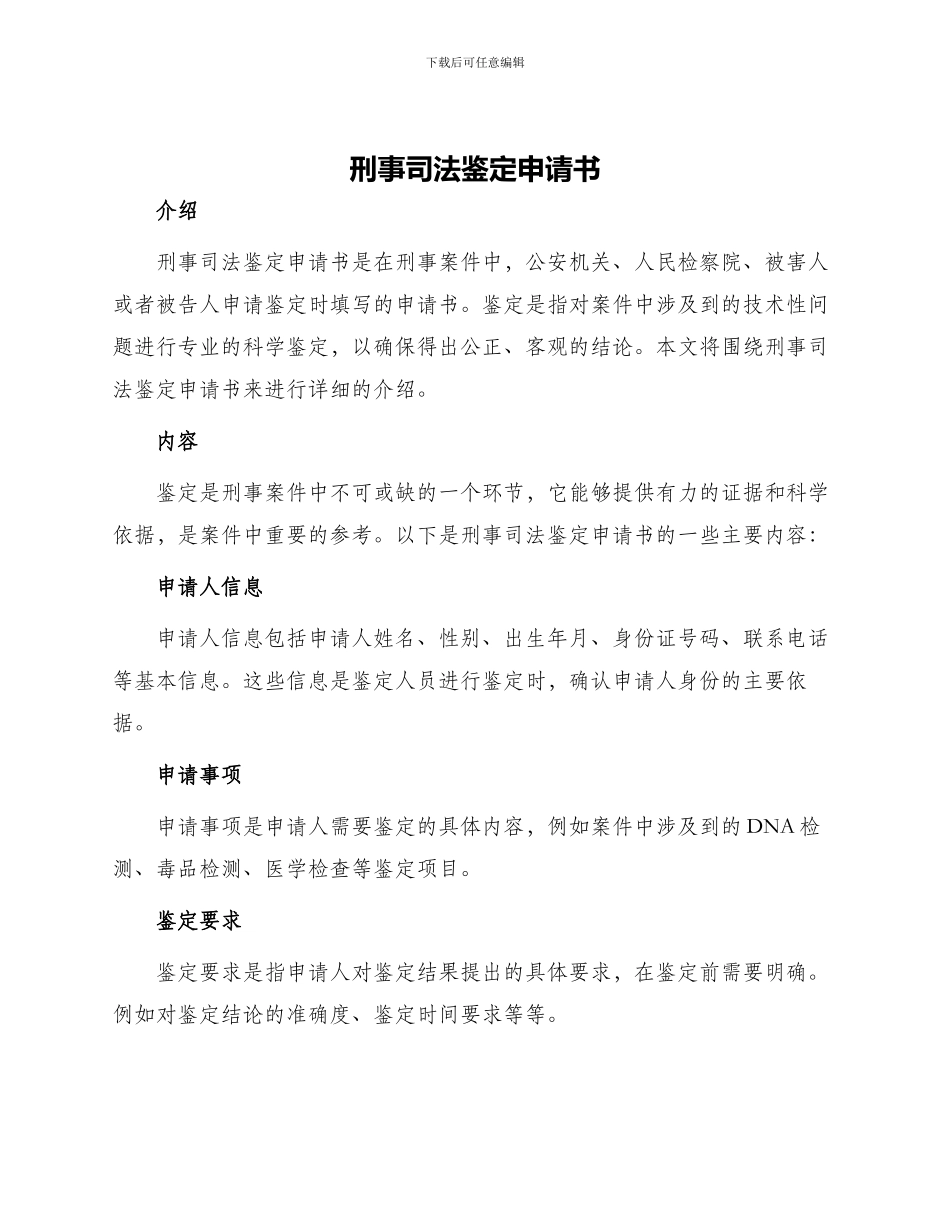 下载后可任意编辑

刑事司法鉴定申请书

介绍

刑事司法鉴定申请书是在刑事案件中，公安机关、人民检察院、被害人或者被告人申请鉴定时填写的申请书。鉴定是指对案件中涉及到的技术性问题进行专业的科学鉴定，以确保得出公正、客观的结论。本文将围绕刑事司法鉴定申请书来进行详细的介绍。

内容

鉴定是刑事案件中不可或缺的一个环节，它能够提供有力的证据和科学依据，是案件中重要的参考。以下是刑事司法鉴定申请书的一些主要内容：

申请人信息

申请人信息包括申请人姓名、性别、出生年月、身份证号码、联系电话等基本信息。这些信息是鉴定人员进行鉴定时，确认申请人身份的主要依据。

申请事项

申请事项是申请人需要鉴定的具体内容，例如案件中涉及到的DNA检测、毒品检测、医学检查等鉴定项目。

鉴定要求

鉴定要求是指申请人对鉴定结果提出的具体要求，在鉴定前需要明确。例如对鉴定结论的准确度、鉴定时间要求等等。